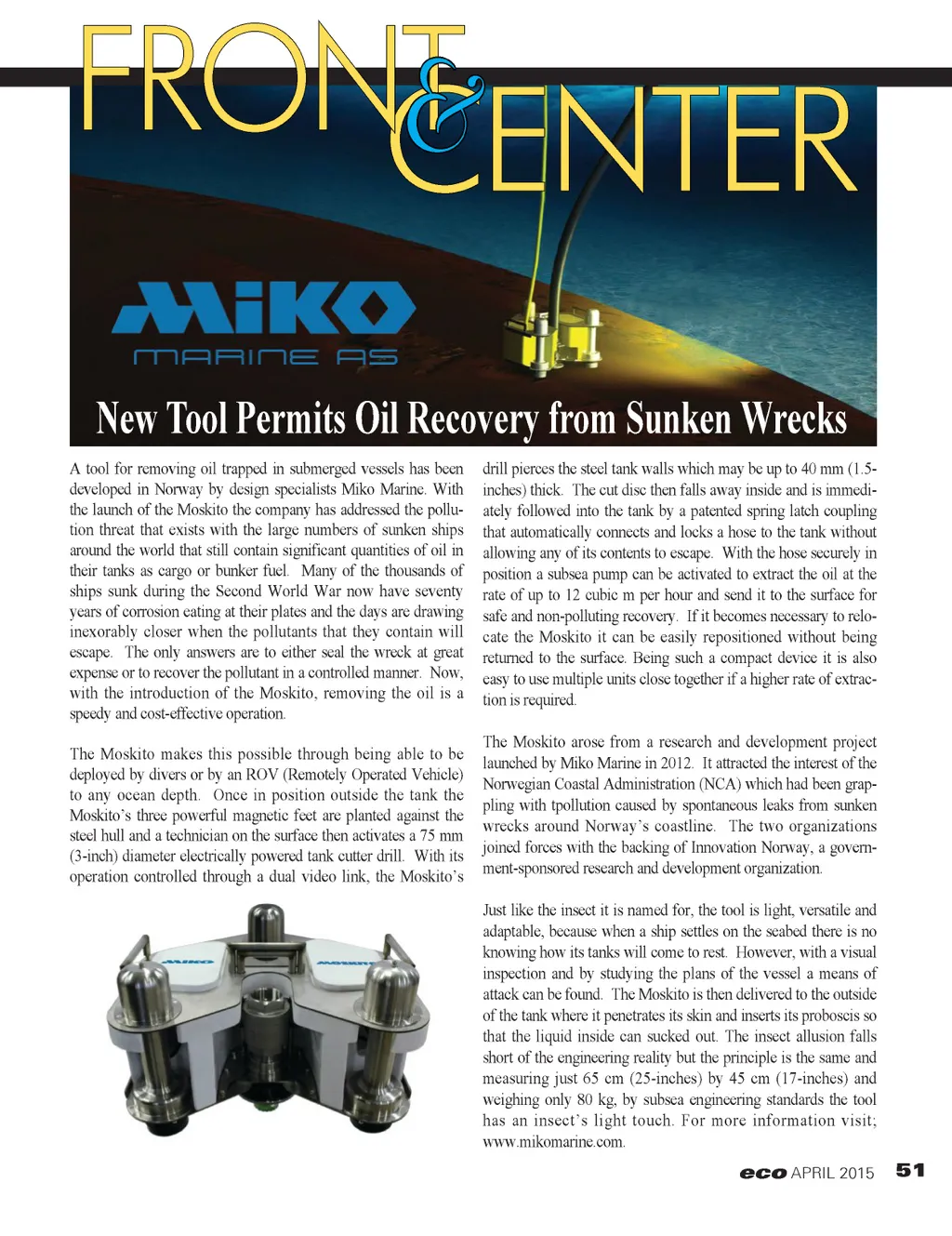 FRONT & CENTER

MIKO
MARINE AS

New Tool Permits Oil Recovery from Sunken Wrecks

A tool for removing oil trapped in submerged vessels has been developed in Norway by design specialists Miko Marine. With the launch of the Moskito the company has addressed the pollution threat that exists with the large numbers of sunken ships around the world that still contain significant quantities of oil in their tanks as cargo or bunker fuel. Many of the thousands of ships sunk during the Second World War now have seventy years of corrosion eating at their plates and the days are drawing inexorably closer when the pollutants that they contain will escape. The only answers are to either seal the wreck at great expense or to recover the pollutant in a controlled manner. Now, with the introduction of the Moskito, removing the oil is a speedy and cost-effective operation.

The Moskito makes this possible through being able to be deployed by divers or by an ROV (Remotely Operated Vehicle) to any ocean depth. Once in position outside the tank the Moskito's three powerful magnetic feet are planted against the steel hull and a technician on the surface then activates a 75 mm (3-inch) diameter electrically powered tank cutter drill. With its operation controlled through a dual video link, the Moskito's drill pierces the steel tank walls which may be up to 40 mm (1.5-inches) thick. The cut disc then falls away inside and is immediately followed into the tank by a patented spring latch coupling that automatically connects and locks a hose to the tank without allowing any of its contents to escape. With the hose securely in position a subsea pump can be activated to extract the oil at the rate of up to 12 cubic m per hour and send it to the surface for safe and non-polluting recovery. If it becomes necessary to relocate the Moskito it can be easily repositioned without being returned to the surface. Being such a compact device it is also easy to use multiple units close together if a higher rate of extraction is required.

The Moskito arose from a research and development project launched by Miko Marine in 2012. It attracted the interest of the Norwegian Coastal Administration (NCA) which had been grappling with tpollution caused by spontaneous leaks from sunken wrecks around Norway's coastline. The two organizations joined forces with the backing of Innovation Norway, a government-sponsored research and development organization.

Just like the insect it is named for, the tool is light, versatile and adaptable, because when a ship settles on the seabed there is no knowing how its tanks will come to rest. However, with a visual inspection and by studying the plans of the vessel a means of attack can be found. The Moskito is then delivered to the outside of the tank where it penetrates its skin and inserts its proboscis so that the liquid inside can sucked out. The insect allusion falls short of the engineering reality but the principle is the same and measuring just 65 cm (25-inches) by 45 cm (17-inches) and weighing only 80 kg, by subsea engineering standards the tool has an insect's light touch. For more information visit; www.mikomarine.com.

MIKO MOSKITO

eco APRIL 2015 51